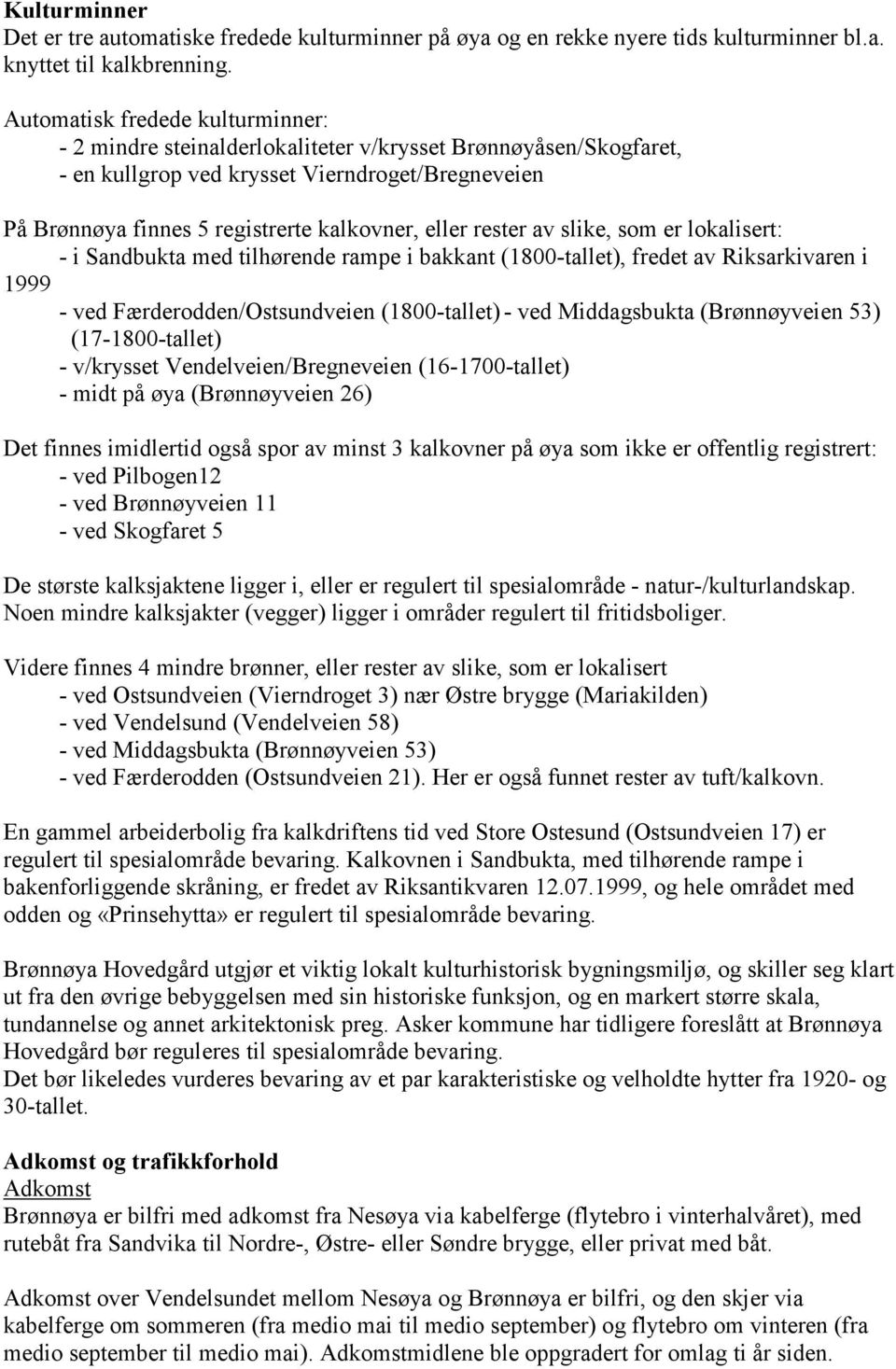 **Kulturminner**
Det er tre automatiske fredede kulturminner på øya og en rekke nyere tids kulturminner bl.a. knyttet til kalkbrenning.

Automatisk fredede kulturminner:
- 2 mindre steinalderlokaliteter v/krysset Brønnøyåsen/Skogfaret,
- en kullgrop ved krysset Vierndroget/Bregneveien

På Brønnøya finnes 5 registrerte kalkovner, eller rester av slike, som er lokalisert:
- i Sandbukta med tilhørende rampe i bakkant (1800-tallet), fredet av Riksarkivaren i 1999
- ved Færderodden/Ostsundveien (1800-tallet) - ved Middagsbukta (Brønnøyveien 53) (17-1800-tallet)
- v/krysset Vendelveien/Bregneveien (16-1700-tallet)
- midt på øya (Brønnøyveien 26)

Det finnes imidlertid også spor av minst 3 kalkovner på øya som ikke er offentlig registrert:
- ved Pilbogen12
- ved Brønnøyveien 11
- ved Skogfaret 5

De største kalksjaktene ligger i, eller er regulert til spesialområde - natur-/kulturlandskap. Noen mindre kalksjakter (vegger) ligger i områder regulert til fritidsboliger.

Videre finnes 4 mindre brønner, eller rester av slike, som er lokalisert
- ved Ostsundveien (Vierndroget 3) nær Østre brygge (Mariakilden)
- ved Vendelsund (Vendelveien 58)
- ved Middagsbukta (Brønnøyveien 53)
- ved Færderodden (Ostsundveien 21). Her er også funnet rester av tuft/kalkovn.

En gammel arbeiderbolig fra kalkdriftens tid ved Store Ostesund (Ostsundveien 17) er regulert til spesialområde bevaring. Kalkovnen i Sandbukta, med tilhørende rampe i bakenforliggende skråning, er fredet av Riksantikvaren 12.07.1999, og hele området med odden og «Prinsehytta» er regulert til spesialområde bevaring.

Brønnøya Hovedgård utgjør et viktig lokalt kulturhistorisk bygningsmiljø, og skiller seg klart ut fra den øvrige bebyggelsen med sin historiske funksjon, og en markert større skala, tundannelse og annet arkitektonisk preg. Asker kommune har tidligere foreslått at Brønnøya Hovedgård bør reguleres til spesialområde bevaring.
Det bør likeledes vurderes bevaring av et par karakteristiske og velholdte hytter fra 1920- og 30-tallet.

**Adkomst og trafikkforhold**
Adkomst
Brønnøya er bilfri med adkomst fra Nesøya via kabelferge (flytebro i vinterhalvåret), med rutebåt fra Sandvika til Nordre-, Østre- eller Søndre brygge, eller privat med båt.

Adkomst over Vendelsundet mellom Nesøya og Brønnøya er bilfri, og den skjer via kabelferge om sommeren (fra medio mai til medio september) og flytebro om vinteren (fra medio september til medio mai). Adkomstmidlene ble oppgradert for omlag ti år siden.